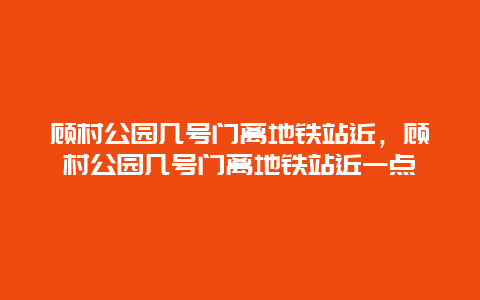 顾村公园几号门离地铁站近，顾村公园几号门离地铁站近一点